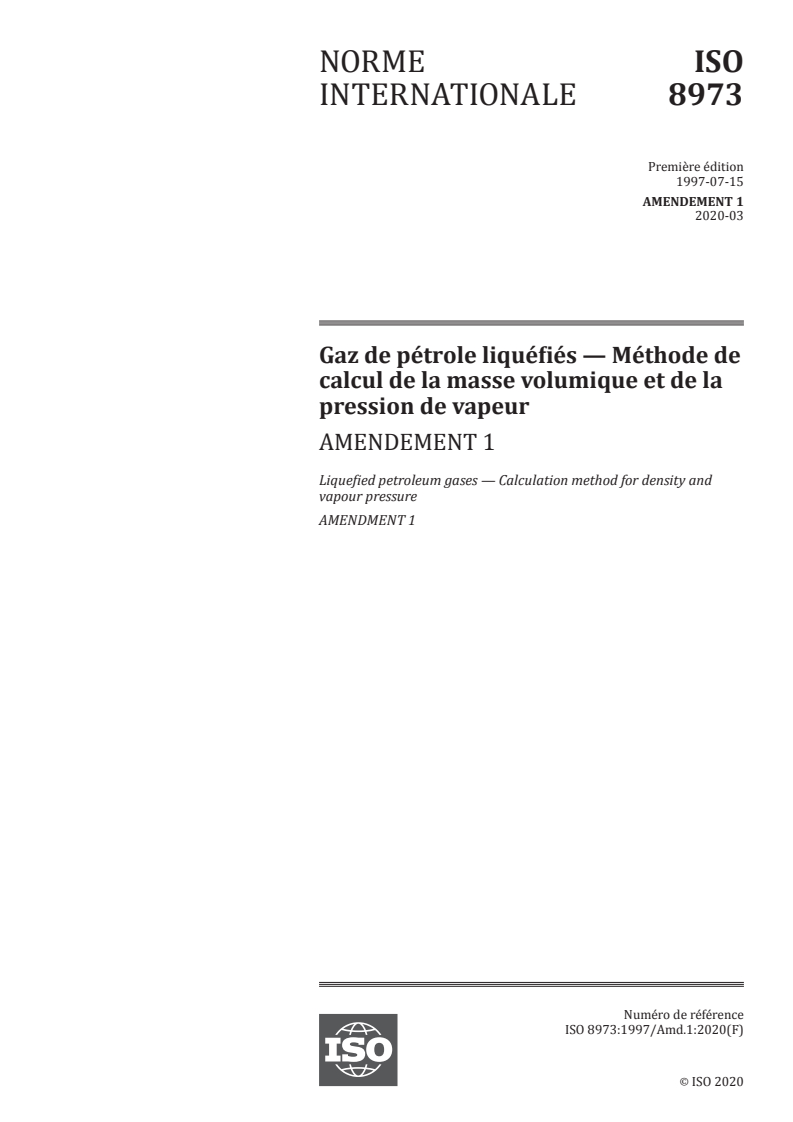 NORME INTERNATIONALE

ISO 8973

Première édition
1997-07-15

AMENDEMENT 1
2020-03

Gaz de pétrole liquéfiés — Méthode de calcul de la masse volumique et de la pression de vapeur

AMENDEMENT 1

Liquefied petroleum gases — Calculation method for density and vapour pressure

AMENDMENT 1

ISO

Numéro de référence
ISO 8973:1997/Amd.1:2020(F)

© ISO 2020